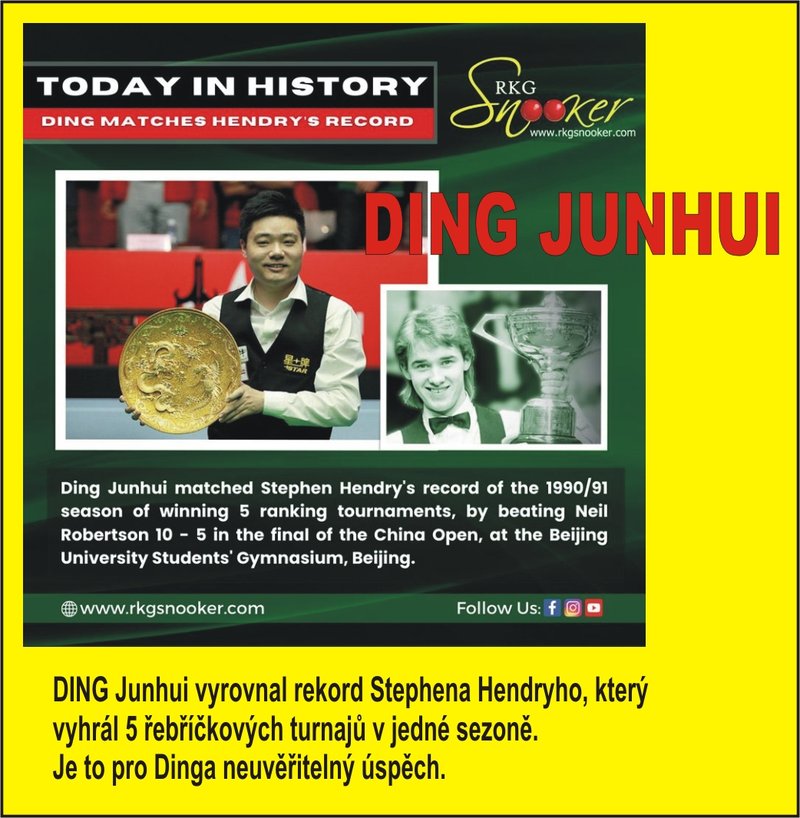 TODAY IN HISTORY

DING MATCHES HENDRY'S RECORD

RKG
Snooker
www.rkgsnooker.com

DING JUNHUI

Ding Junhui matched Stephen Hendry's record of the 1990/91 season of winning 5 ranking tournaments, by beating Neil Robertson 10 - 5 in the final of the China Open, at the Beijing University Students' Gymnasium, Beijing.

www.rkgsnooker.com

Follow Us:

DING Junhui vyrovnal rekord Stephena Hendryho, který vyhrál 5 řebříčkových turnajů v jedné sezoně.
Je to pro Dinga neuvěřitelný úspěch.